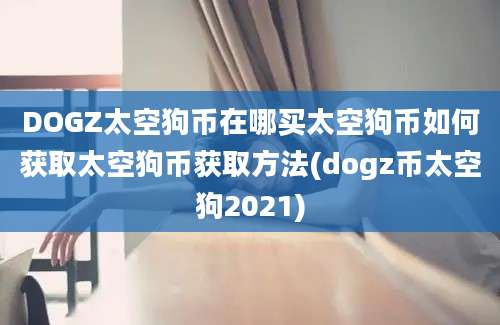 DOGZ太空狗币在哪买太空狗币如何获取太空狗币获取方法(dogz币太空狗2021)